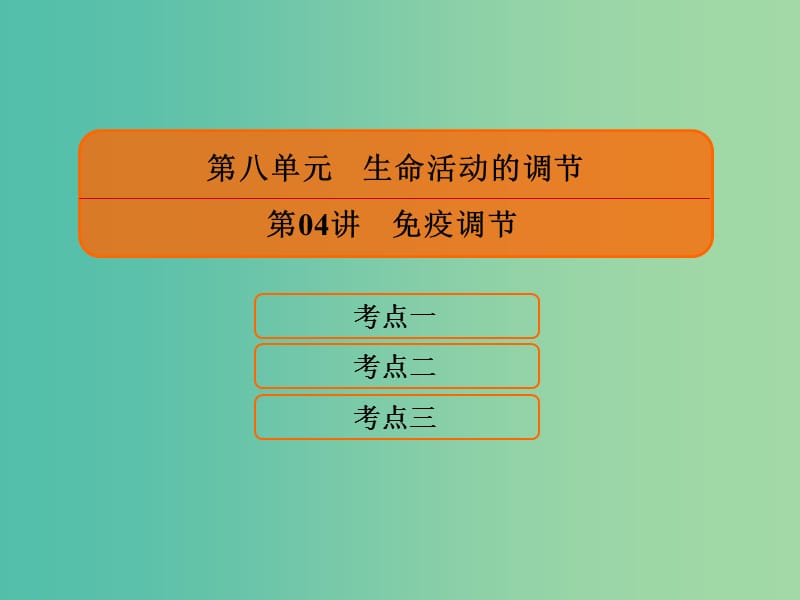 第八单元　生命活动的调节

第04讲　免疫调节

考点一

考点二

考点三